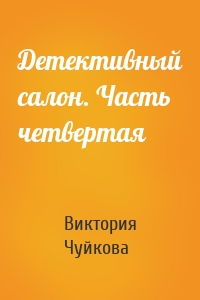 Детективный салон. Часть четвертая

Виктория Чуйкова